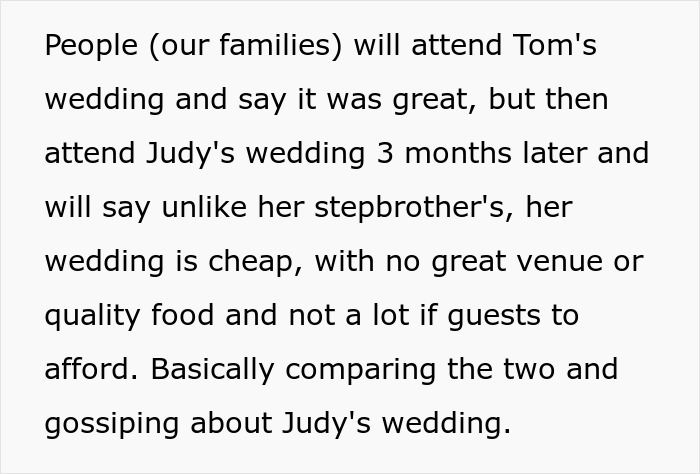 People (our families) will attend Tom's wedding and say it was great, but then attend Judy's wedding 3 months later and will say unlike her stepbrother's, her wedding is cheap, with no great venue or quality food and not a lot if guests to afford. Basically comparing the two and gossiping about Judy's wedding.